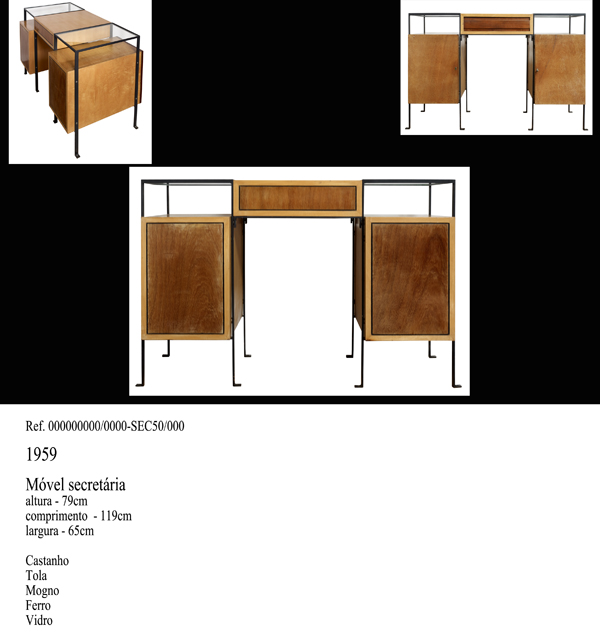 Ref. 000000000/0000-SEC50/000

1959

Móvel secretária
altura - 79cm
comprimento - 119cm
largura - 65cm

Castanho
Tola
Mogno
Ferro
Vidro